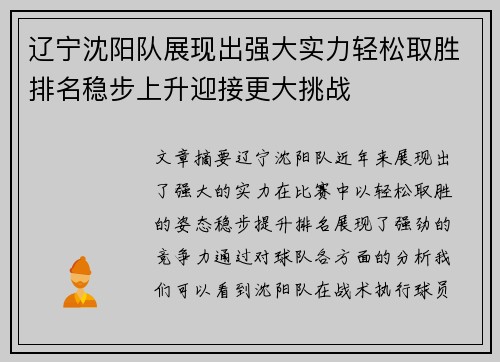 辽宁沈阳队展现出强大实力轻松取胜排名稳步上升迎接更大挑战

文章摘要辽宁沈阳队近年来展现出了强大的实力在比赛中以轻松取胜的姿态稳步提升排名展现了强劲的竞争力通过对球队各方面的分析我们可以看到沈阳队在战术执行球员